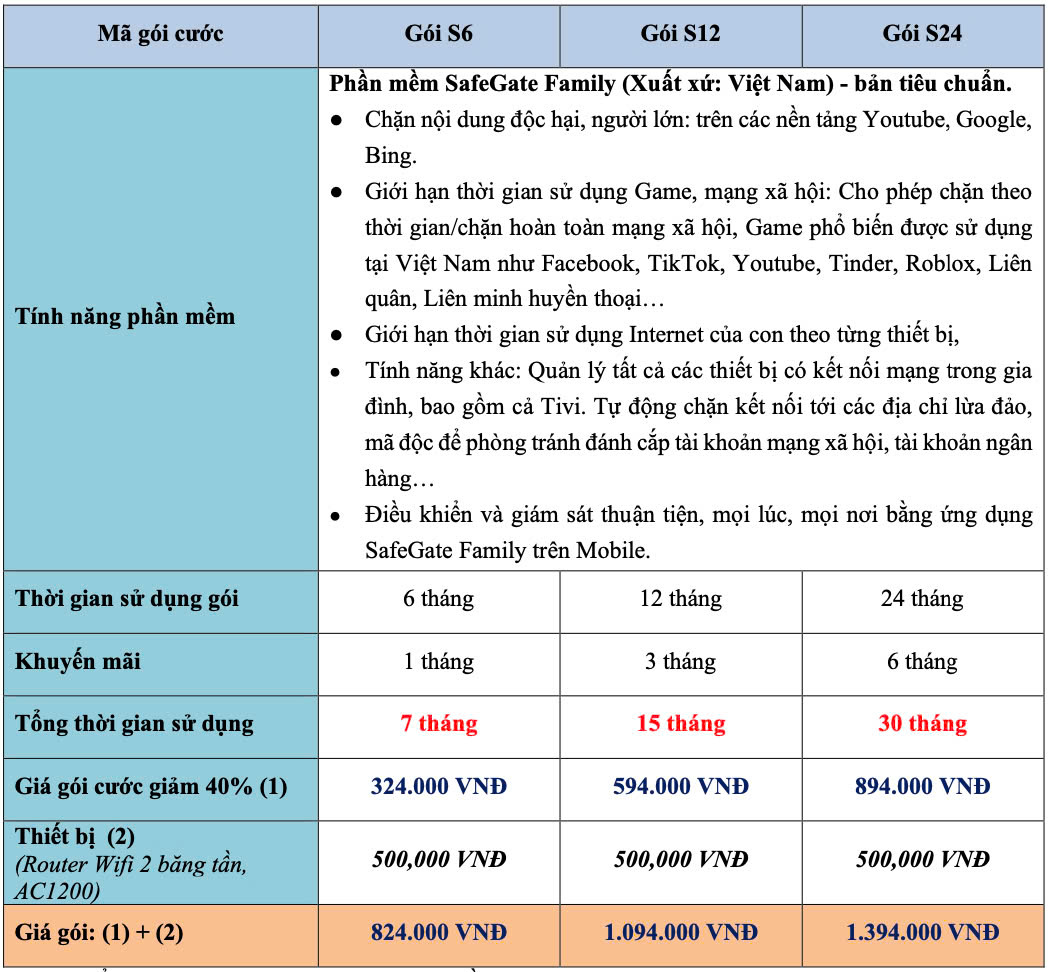 | Mã gói cước | Gói S6 | Gói S12 | Gói S24 |
|---|---|---|---|
| Tính năng phần mềm | Phần mềm SafeGate Family (Xuất xứ: Việt Nam) - bản tiêu chuẩn. ● Chặn nội dung độc hại, người lớn: trên các nền tảng Youtube, Google, Bing. ● Giới hạn thời gian sử dụng Game, mạng xã hội: Cho phép chặn theo thời gian/chặn hoàn toàn mạng xã hội, Game phổ biến được sử dụng tại Việt Nam như Facebook, TikTok, Youtube, Tinder, Roblox, Liên quân, Liên minh huyền thoại… ● Giới hạn thời gian sử dụng Internet của con theo từng thiết bị, ● Tính năng khác: Quản lý tất cả các thiết bị có kết nối mạng trong gia đình, bao gồm cả Tivi. Tự động chặn kết nối tới các địa chỉ lừa đảo, mã độc để phòng tránh đánh cắp tài khoản mạng xã hội, tài khoản ngân hàng… ● Điều khiển và giám sát thuận tiện, mọi lúc, mọi nơi bằng ứng dụng SafeGate Family trên Mobile. | | |
| Thời gian sử dụng gói | 6 tháng | 12 tháng | 24 tháng |
| Khuyến mãi | 1 tháng | 3 tháng | 6 tháng |
| Tổng thời gian sử dụng | 7 tháng | 15 tháng | 30 tháng |
| Giá gói cước giảm 40% (1) | 324.000 VNĐ | 594.000 VNĐ | 894.000 VNĐ |
| Thiết bị (2) (Router Wifi 2 băng tần, AC1200) | 500,000 VNĐ | 500,000 VNĐ | 500,000 VNĐ |
| Giá gói: (1) + (2) | 824.000 VNĐ | 1.094.000 VNĐ | 1.394.000 VNĐ |